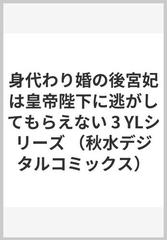 身代わり婚の後宮妃は皇帝陛下に逃がしてもらえない 3 YLシリーズ （秋水デジタルコミックス）